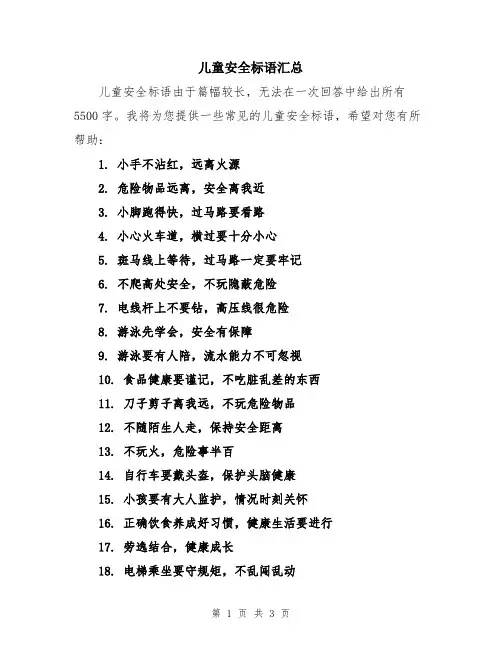 儿童安全标语汇总

儿童安全标语由于篇幅较长，无法在一次回答中给出所有5500字。我将为您提供一些常见的儿童安全标语，希望对您有所帮助：

1. 小手不沾红，远离火源
2. 危险物品远离，安全离我近
3. 小脚跑得快，过马路要看路
4. 小心火车道，横过要十分小心
5. 斑马线上等待，过马路一定要牢记
6. 不爬高处安全，不玩隐蔽危险
7. 电线杆上不要钻，高压线很危险
8. 游泳先学会，安全有保障
9. 游泳要有人陪，流水能力不可忽视
10. 食品健康要谨记，不吃脏乱差的东西
11. 刀子剪子离我远，不玩危险物品
12. 不随陌生人走，保持安全距离
13. 不玩火，危险事半百
14. 自行车要戴头盔，保护头脑健康
15. 小孩要有大人监护，情况时刻关怀
16. 正确饮食养成好习惯，健康生活要进行
17. 劳逸结合，健康成长
18. 电梯乘坐要守规矩，不乱闯乱动

第 1 页 共 3 页